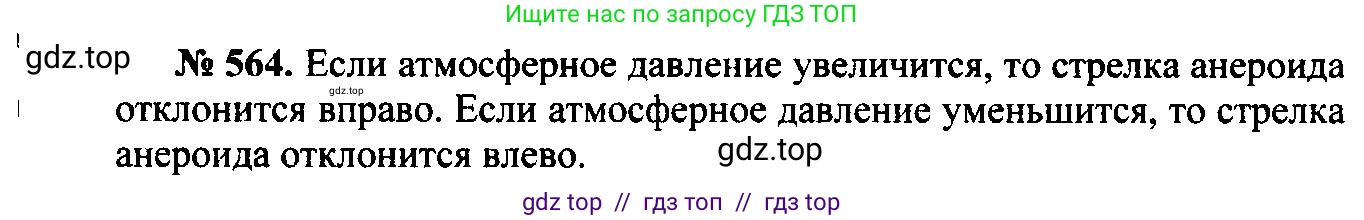 Ищите нас по запросу ГДЗ ТОП

gdz.top

gdz.top

№ 564. Если атмосферное давление увеличится, то стрелка анероида отклонится вправо. Если атмосферное давление уменьшится, то стрелка анероида отклонится влево.

gdz.top

gdz top // гдз топ // гдз top